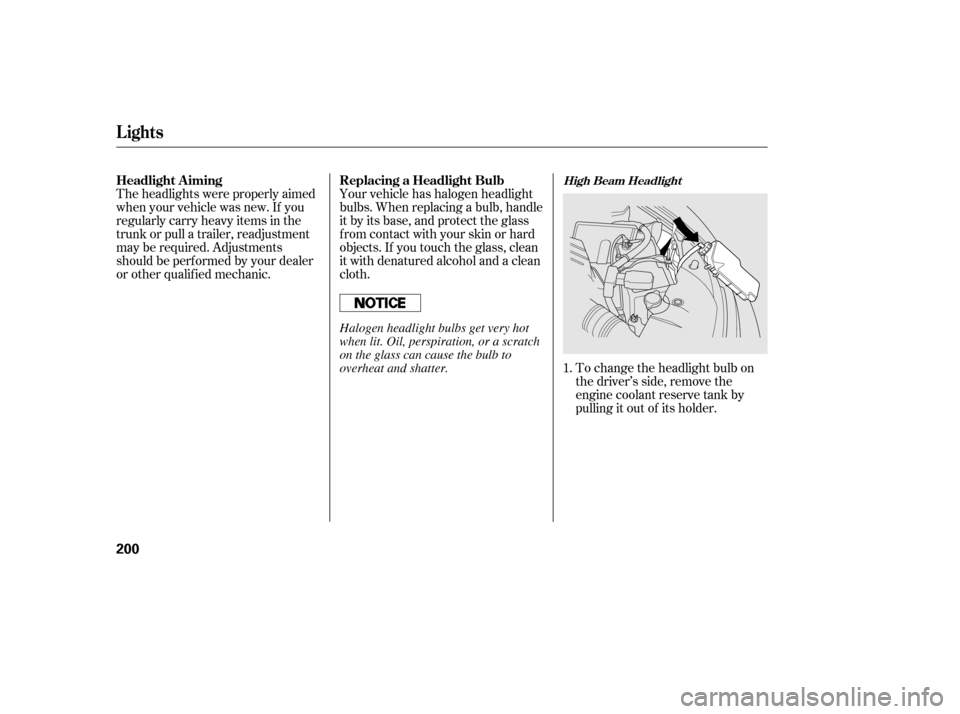 Lights

Headlight Aiming

The headlights were properly aimed when your vehicle was new. If you regularly carry heavy items in the trunk or pull a trailer, readjustment may be required. Adjustments should be performed by your dealer or other qualified mechanic.

Replacing a Headlight Bulb

Your vehicle has halogen headlight bulbs. When replacing a bulb, handle it by its base, and protect the glass from contact with your skin or hard objects. If you touch the glass, clean it with denatured alcohol and a clean cloth.

NOTICE

Halogen headlight bulbs get very hot when lit. Oil, perspiration, or a scratch on the glass can cause the bulb to overheat and shatter.

High Beam Headlight

1. To change the headlight bulb on the driver's side, remove the engine coolant reserve tank by pulling it out of its holder.

200

carmanualsonline.info